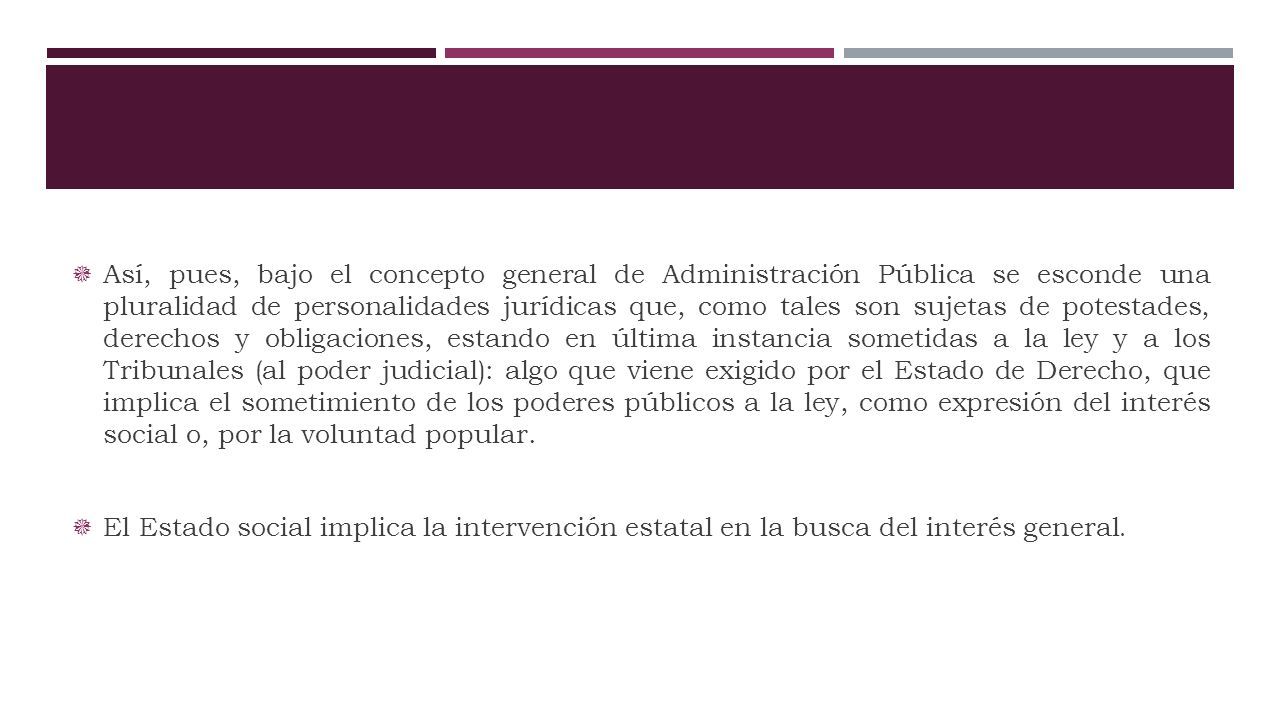 Así, pues, bajo el concepto general de Administración Pública se esconde una pluralidad de personalidades jurídicas que, como tales son sujetas de potestades, derechos y obligaciones, estando en última instancia sometidas a la ley y a los Tribunales (al poder judicial): algo que viene exigido por el Estado de Derecho, que implica el sometimiento de los poderes públicos a la ley, como expresión del interés social o, por la voluntad popular.

El Estado social implica la intervención estatal en la busca del interés general.